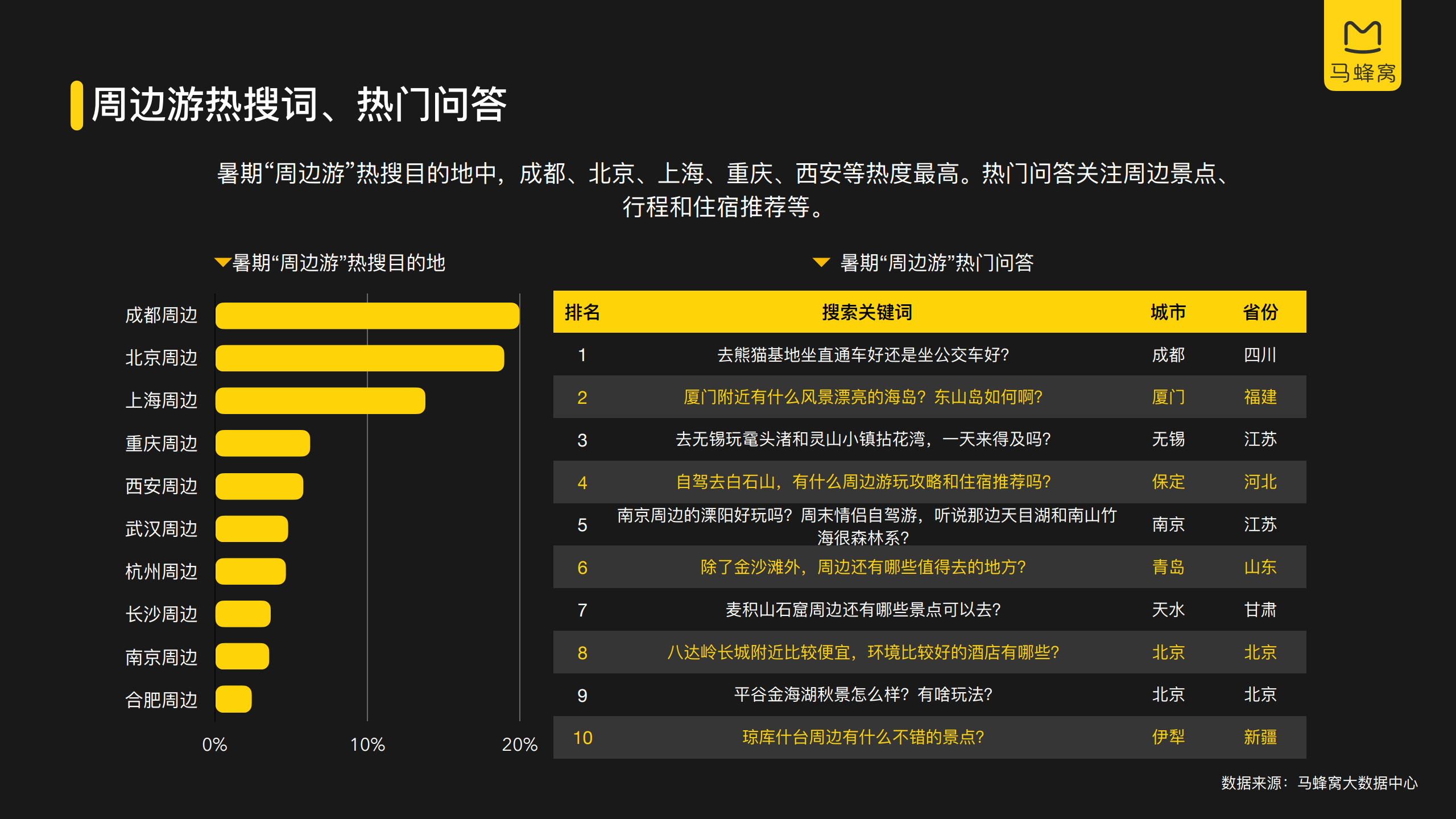 马蜂窝

周边游热搜词、热门问答

暑期“周边游”热搜目的地中，成都、北京、上海、重庆、西安等热度最高。热门问答关注周边景点、行程和住宿推荐等。

暑期“周边游”热搜目的地

成都周边
北京周边
上海周边
重庆周边
西安周边
武汉周边
杭州周边
长沙周边
南京周边
合肥周边

0%
10%
20%

暑期“周边游”热门问答

| 排名 | 搜索关键词 | 城市 | 省份 |
|---|---|---|---|
| 1 | 去熊猫基地坐直通车好还是坐公交车好? | 成都 | 四川 |
| 2 | 厦门附近有什么风景漂亮的海岛？东山岛如何啊? | 厦门 | 福建 |
| 3 | 去无锡玩鼋头渚和灵山小镇拈花湾，一天来得及吗? | 无锡 | 江苏 |
| 4 | 自驾去白石山，有什么周边游玩攻略和住宿推荐吗? | 保定 | 河北 |
| 5 | 南京周边的溧阳好玩吗？周末情侣自驾游，听说那边天目湖和南山竹海很森林系? | 南京 | 江苏 |
| 6 | 除了金沙滩外，周边还有哪些值得去的地方? | 青岛 | 山东 |
| 7 | 麦积山石窟周边还有哪些景点可以去? | 天水 | 甘肃 |
| 8 | 八达岭长城附近比较便宜，环境比较好的酒店有哪些? | 北京 | 北京 |
| 9 | 平谷金海湖秋景怎么样？有啥玩法? | 北京 | 北京 |
| 10 | 琼库什台周边有什么不错的景点? | 伊犁 | 新疆 |

数据来源：马蜂窝大数据中心